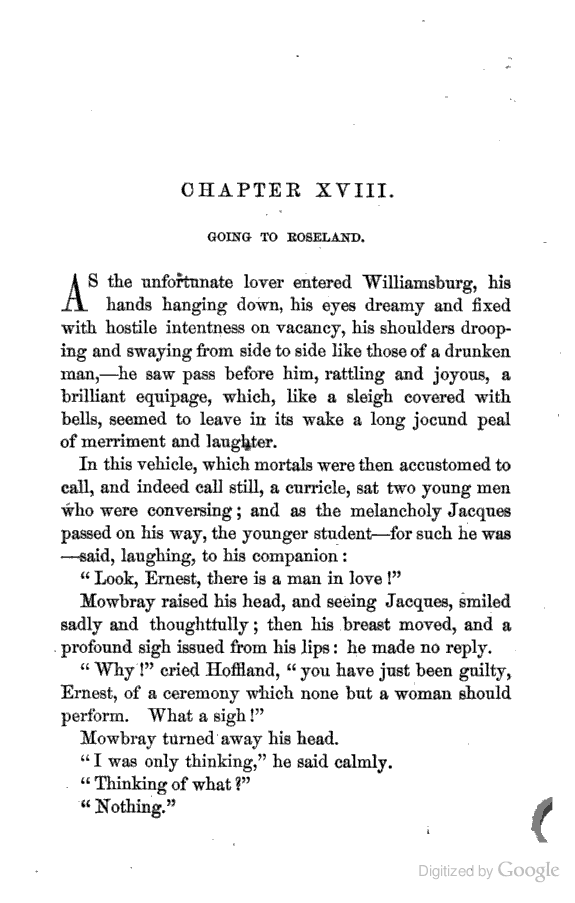 CHAPTER XVIII.

GOING TO ROSELAND.

AS the unfortunate lover entered Williamsburg, his hands hanging down, his eyes dreamy and fixed with hostile intentness on vacancy, his shoulders drooping and swaying from side to side like those of a drunken man,—he saw pass before him, rattling and joyous, a brilliant equipage, which, like a sleigh covered with bells, seemed to leave in its wake a long jocund peal of merriment and laughter.

In this vehicle, which mortals were then accustomed to call, and indeed call still, a curricle, sat two young men who were conversing; and as the melancholy Jacques passed on his way, the younger student—for such he was—said, laughing, to his companion:

"Look, Ernest, there is a man in love!"

Mowbray raised his head, and seeing Jacques, smiled sadly and thoughtfully; then his breast moved, and a profound sigh issued from his lips: he made no reply.

"Why!" cried Hoffland, "you have just been guilty, Ernest, of a ceremony which none but a woman should perform. What a sigh!"

Mowbray turned away his head.

"I was only thinking," he said calmly.

"Thinking of what?"

"Nothing."

Digitized by Google